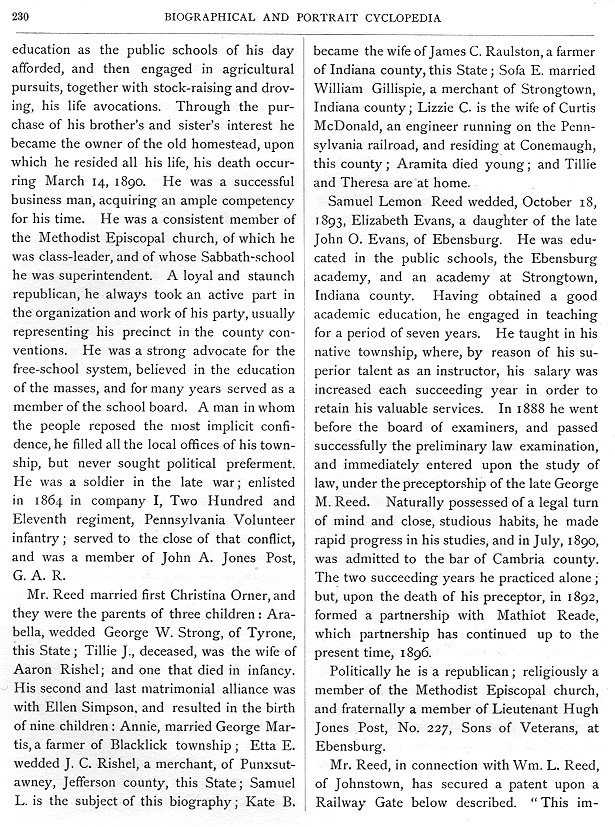 230 BIOGRAPHICAL AND PORTRAIT CYCLOPEDIA

education as the public schools of his day afforded, and then engaged in agricultural pursuits, together with stock-raising and droving, his life avocations. Through the purchase of his brother's and sister's interest he became the owner of the old homestead, upon which he resided all his life, his death occurring March 14, 1890. He was a successful business man, acquiring an ample competency for his time. He was a consistent member of the Methodist Episcopal church, of which he was class-leader, and of whose Sabbath-school he was superintendent. A loyal and staunch republican, he always took an active part in the organization and work of his party, usually representing his precinct in the county conventions. He was a strong advocate for the free-school system, believed in the education of the masses, and for many years served as a member of the school board. A man in whom the people reposed the most implicit confidence, he filled all the local offices of his township, but never sought political preferment. He was a soldier in the late war; enlisted in 1864 in company I, Two Hundred and Eleventh regiment, Pennsylvania Volunteer infantry; served to the close of that conflict, and was a member of John A. Jones Post, G. A. R.

Mr. Reed married first Christina Orner, and they were the parents of three children: Arabella, wedded George W. Strong, of Tyrone, this State; Tillie J., deceased, was the wife of Aaron Rishel; and one that died in infancy. His second and last matrimonial alliance was with Ellen Simpson, and resulted in the birth of nine children: Annie, married George Martis, a farmer of Blacklick township; Etta E. wedded J. C. Rishel, a merchant, of Punxsutawney, Jefferson county, this State; Samuel L. is the subject of this biography; Kate B. became the wife of James C. Raulston, a farmer of Indiana county, this State; Sofa E. married William Gillispie, a merchant of Strongtown, Indiana county; Lizzie C. is the wife of Curtis McDonald, an engineer running on the Pennsylvania railroad, and residing at Conemaugh, this county; Aramita died young; and Tillie and Theresa are at home.

Samuel Lemon Reed wedded, October 18, 1893, Elizabeth Evans, a daughter of the late John O. Evans, of Ebensburg. He was educated in the public schools, the Ebensburg academy, and an academy at Strongtown, Indiana county. Having obtained a good academic education, he engaged in teaching for a period of seven years. He taught in his native township, where, by reason of his superior talent as an instructor, his salary was increased each succeeding year in order to retain his valuable services. In 1888 he went before the board of examiners, and passed successfully the preliminary law examination, and immediately entered upon the study of law, under the preceptorship of the late George M. Reed. Naturally possessed of a legal turn of mind and close, studious habits, he made rapid progress in his studies, and in July, 1890, was admitted to the bar of Cambria county. The two succeeding years he practiced alone; but, upon the death of his preceptor, in 1892, formed a partnership with Mathiot Reade, which partnership has continued up to the present time, 1896.

Politically he is a republican; religiously a member of the Methodist Episcopal church, and fraternally a member of Lieutenant Hugh Jones Post, No. 227, Sons of Veterans, at Ebensburg.

Mr. Reed, in connection with Wm. L. Reed, of Johnstown, has secured a patent upon a Railway Gate below described. "This im-